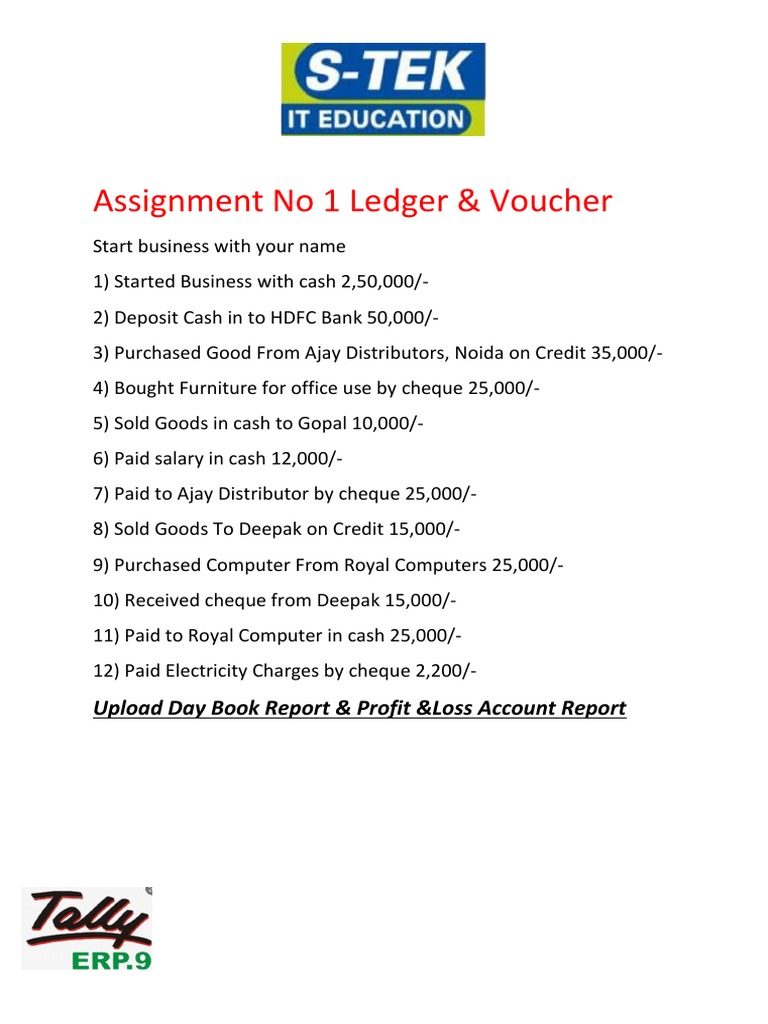 S-TEK
IT EDUCATION

Assignment No 1 Ledger & Voucher

Start business with your name

1) Started Business with cash 2,50,000/-

2) Deposit Cash in to HDFC Bank 50,000/-

3) Purchased Good From Ajay Distributors, Noida on Credit 35,000/-

4) Bought Furniture for office use by cheque 25,000/-

5) Sold Goods in cash to Gopal 10,000/-

6) Paid salary in cash 12,000/-

7) Paid to Ajay Distributor by cheque 25,000/-

8) Sold Goods To Deepak on Credit 15,000/-

9) Purchased Computer From Royal Computers 25,000/-

10) Received cheque from Deepak 15,000/-

11) Paid to Royal Computer in cash 25,000/-

12) Paid Electricity Charges by cheque 2,200/-

Upload Day Book Report & Profit &Loss Account Report

Tally
ERP.9